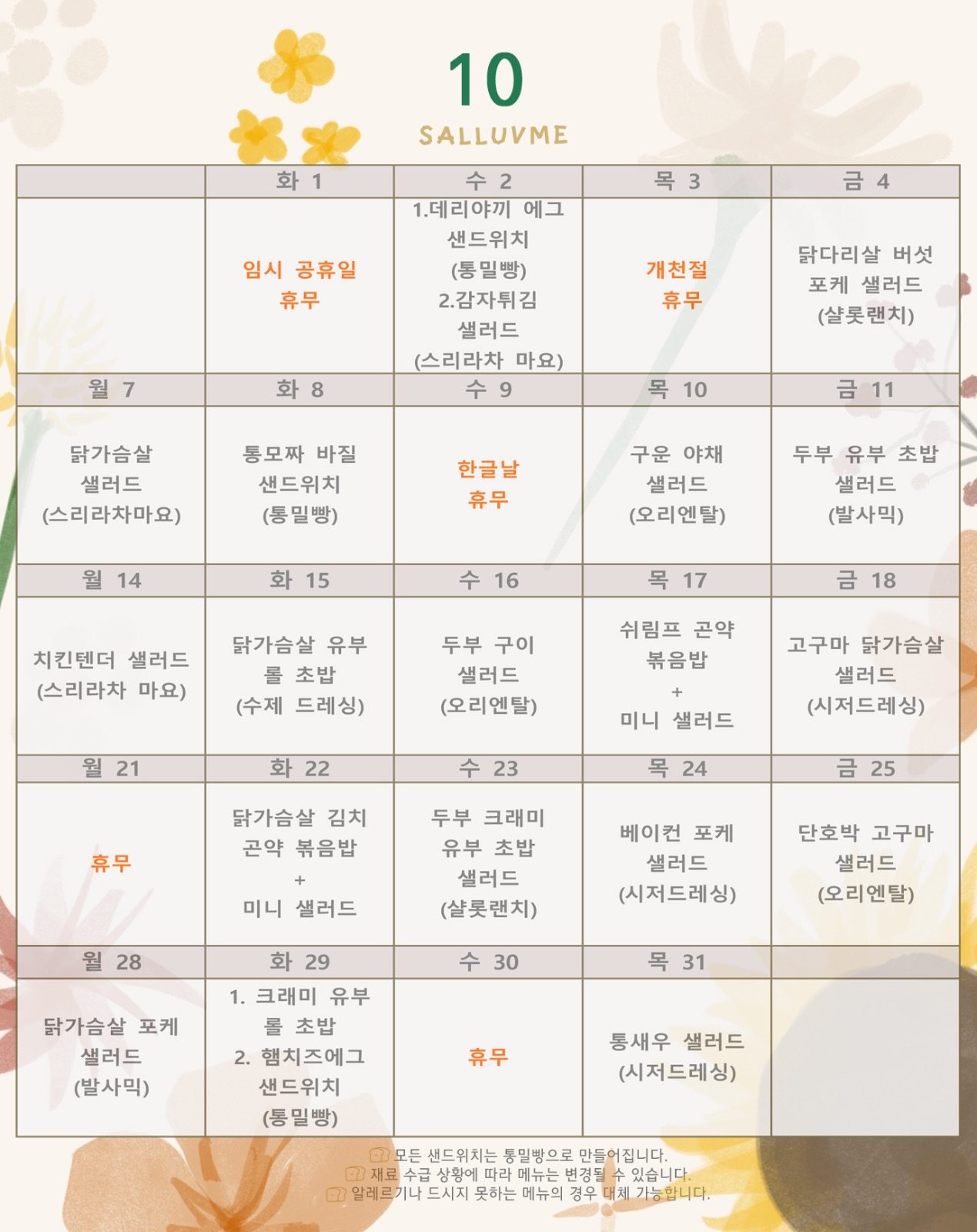 10
SALLUVME

| | 화 1 | 수 2 | 목 3 | 금 4 |
|---|---|---|---|---|
| | 임시 공휴일 휴무 | 1.데리야끼 에그 샌드위치 (통밀빵) 2.감자튀김 샐러드 (스리라차 마요) | 개천절 휴무 | 닭다리살 버섯 포케 샐러드 (샬롯랜치) |
| 월 7 | 화 8 | 수 9 | 목 10 | 금 11 |
| 닭가슴살 샐러드 (스리라차마요) | 통모짜 바질 샌드위치 (통밀빵) | 한글날 휴무 | 구운 야채 샐러드 (오리엔탈) | 두부 유부 초밥 샐러드 (발사믹) |
| 월 14 | 화 15 | 수 16 | 목 17 | 금 18 |
| 치킨텐더 샐러드 (스리라차 마요) | 닭가슴살 유부 롤 초밥 (수제 드레싱) | 두부 구이 샐러드 (오리엔탈) | 쉬림프 곤약 볶음밥 + 미니 샐러드 | 고구마 닭가슴살 샐러드 (시저드레싱) |
| 월 21 | 화 22 | 수 23 | 목 24 | 금 25 |
| 휴무 | 닭가슴살 김치 곤약 볶음밥 + 미니 샐러드 | 두부 크래미 유부 초밥 샐러드 (샬롯랜치) | 베이컨 포케 샐러드 (시저드레싱) | 단호박 고구마 샐러드 (오리엔탈) |
| 월 28 | 화 29 | 수 30 | 목 31 | |
| 닭가슴살 포케 샐러드 (발사믹) | 1. 크래미 유부 롤 초밥 2. 햄치즈에그 샌드위치 (통밀빵) | 휴무 | 통새우 샐러드 (시저드레싱) | |

모든 샌드위치는 통밀빵으로 만들어집니다.
재료 수급 상황에 따라 메뉴는 변경될 수 있습니다.
알레르기나 드시지 못하는 메뉴의 경우 대체 가능합니다.